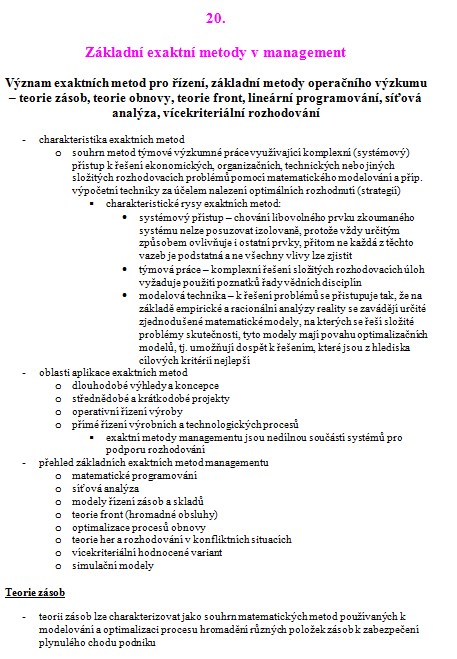 20.

Základní exaktní metody v management

Význam exaktních metod pro řízení, základní metody operačního výzkumu – teorie zásob, teorie obnovy, teorie front, lineární programování, síťová analýza, vícekriteriální rozhodování

- charakteristika exaktních metod
 o souhrn metod týmové výzkumné práce využívající komplexní (systémový) přístup k řešení ekonomických, organizačních, technických nebo jiných složitých rozhodovacích problémů pomocí matematického modelování a příp. výpočetní techniky za účelem nalezení optimálních rozhodnutí (strategií)
  ▪ charakteristické rysy exaktních metod:
   • systémový přístup – chování libovolného prvku zkoumaného systému nelze posuzovat izolovaně, protože vždy určitým způsobem ovlivňuje i ostatní prvky, přitom ne každá z těchto vazeb je podstatná a ne všechny vlivy lze zjistit
   • týmová práce – komplexní řešení složitých rozhodovacích úloh vyžaduje použití poznatků řady vědních disciplín
   • modelová technika – k řešení problémů se přistupuje tak, že na základě empirické a racionální analýzy reality se zavádějí určité zjednodušené matematické modely, na kterých se řeší složité problémy skutečnosti, tyto modely mají povahu optimalizačních modelů, tj. umožňují dospět k řešením, které jsou z hlediska cílových kritérií nejlepší
- oblasti aplikace exaktních metod
 o dlouhodobé výhledy a koncepce
 o střednědobé a krátkodobé projekty
 o operativní řízení výroby
 o přímé řízení výrobních a technologických procesů
  ▪ exaktní metody managementu jsou nedílnou součástí systémů pro podporu rozhodování
- přehled základních exaktních metod managementu
 o matematické programování
 o síťová analýza
 o modely řízení zásob a skladů
 o teorie front (hromadné obsluhy)
 o optimalizace procesů obnovy
 o teorie her a rozhodování v konfliktních situacích
 o vícekriteriální hodnocené variant
 o simulační modely

Teorie zásob

- teorii zásob lze charakterizovat jako souhrn matematických metod používaných k modelování a optimalizaci procesu hromadění různých položek zásob k zabezpečení plynulého chodu podniku